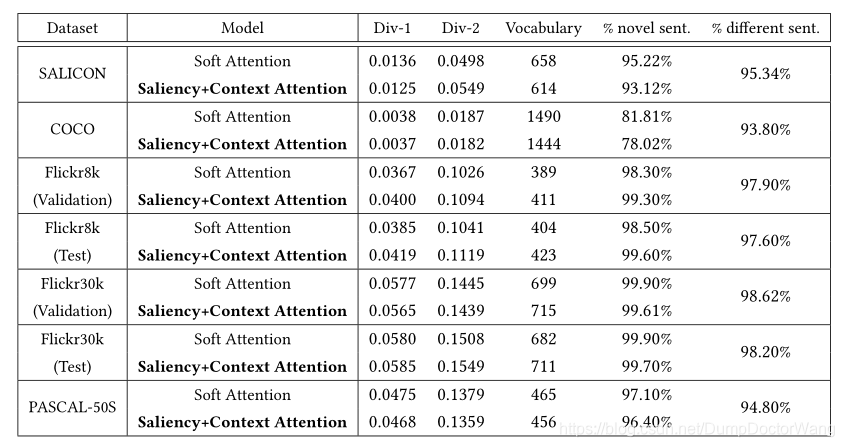 | Dataset | Model | Div-1 | Div-2 | Vocabulary | % novel sent. | % different sent. |
|---|---|---|---|---|---|---|
| SALICON | Soft Attention | 0.0136 | 0.0498 | 658 | 95.22% | 95.34% |
| | Saliency+Context Attention | 0.0125 | 0.0549 | 614 | 93.12% | |
| COCO | Soft Attention | 0.0038 | 0.0187 | 1490 | 81.81% | 93.80% |
| | Saliency+Context Attention | 0.0037 | 0.0182 | 1444 | 78.02% | |
| Flickr8k (Validation) | Soft Attention | 0.0367 | 0.1026 | 389 | 98.30% | 97.90% |
| | Saliency+Context Attention | 0.0400 | 0.1094 | 411 | 99.30% | |
| Flickr8k (Test) | Soft Attention | 0.0385 | 0.1041 | 404 | 98.50% | 97.60% |
| | Saliency+Context Attention | 0.0419 | 0.1119 | 423 | 99.60% | |
| Flickr30k (Validation) | Soft Attention | 0.0577 | 0.1445 | 699 | 99.90% | 98.62% |
| | Saliency+Context Attention | 0.0565 | 0.1439 | 715 | 99.61% | |
| Flickr30k (Test) | Soft Attention | 0.0580 | 0.1508 | 682 | 99.90% | 98.20% |
| | Saliency+Context Attention | 0.0585 | 0.1549 | 711 | 99.70% | |
| PASCAL-50S | Soft Attention | 0.0475 | 0.1379 | 465 | 97.10% | 94.80% |
| | Saliency+Context Attention | 0.0468 | 0.1359 | 456 | 96.40% | |

https://blog.csdn.net/DumpDoctorWang